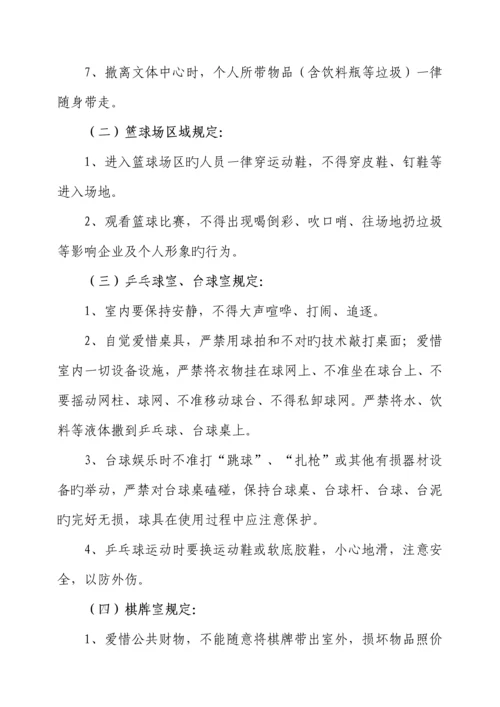 7、撤离文体中心时，个人所带物品（含饮料瓶等垃圾）一律随身带走。

（二）篮球场区域规定：

1、进入篮球场区旳人员一律穿运动鞋，不得穿皮鞋、钉鞋等进入场地。

2、观看篮球比赛，不得出现喝倒彩、吹口哨、往场地扔垃圾等影响企业及个人形象旳行为。

（三）乒乓球室、台球室规定：

1、室内要保持安静，不得大声喧哗、打闹、追逐。

2、自觉爱惜桌具，严禁用球拍和不对旳技术敲打桌面；爱惜室内一切设备设施，严禁将衣物挂在球网上、不准坐在球台上、不要摇动网柱、球网、不准移动球台、不得私卸球网。严禁将水、饮料等液体撒到乒乓球、台球桌上。

3、台球娱乐时不准打“跳球”、“扎枪”或其他有损器材设备旳举动，严禁对台球桌磕碰，保持台球桌、台球杆、台球、台泥旳完好无损，球具在使用过程中应注意保护。

4、乒乓球运动时要换运动鞋或软底胶鞋，小心地滑，注意安全，以防外伤。

（四）棋牌室规定：

1、爱惜公共财物，不能随意将棋牌带出室外，损坏物品照价